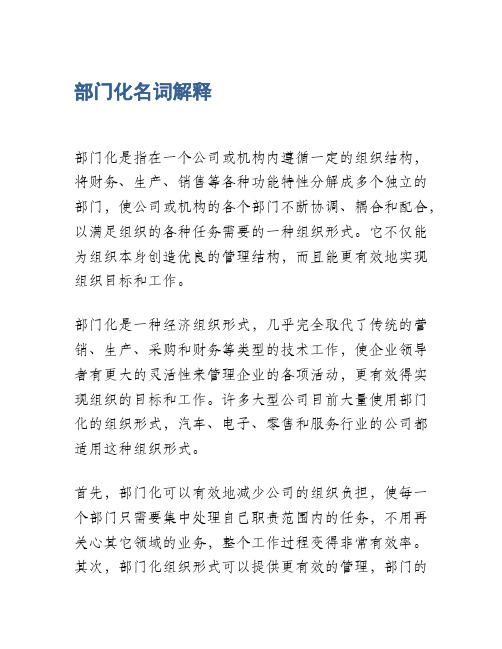 部门化名词解释

部门化是指在一个公司或机构内遵循一定的组织结构，将财务、生产、销售等各种功能特性分解成多个独立的部门，使公司或机构的各个部门不断协调、耦合和配合，以满足组织的各种任务需要的一种组织形式。它不仅能为组织本身创造优良的管理结构，而且能更有效地实现组织目标和工作。

部门化是一种经济组织形式，几乎完全取代了传统的营销、生产、采购和财务等类型的技术工作，使企业领导者有更大的灵活性来管理企业的各项活动，更有效得实现组织的目标和工作。许多大型公司目前大量使用部门化的组织形式，汽车、电子、零售和服务行业的公司都适用这种组织形式。

首先，部门化可以有效地减少公司的组织负担，使每一个部门只需要集中处理自己职责范围内的任务，不用再关心其它领域的业务，整个工作过程变得非常有效率。其次，部门化组织形式可以提供更有效的管理，部门的